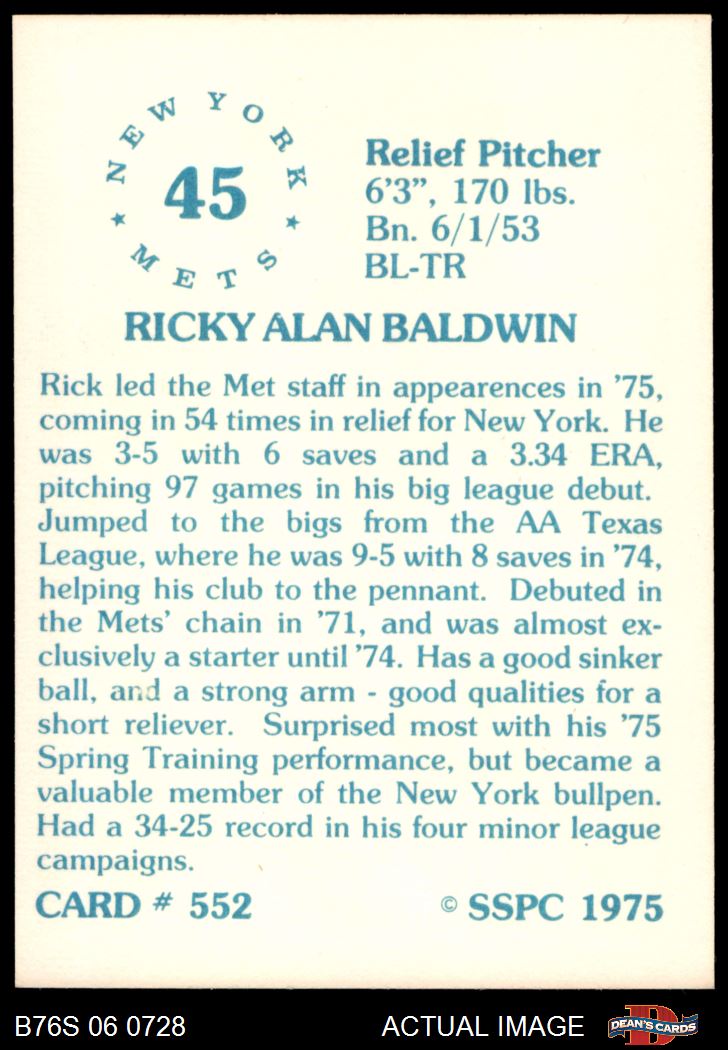 NEW YORK
45
METS

Relief Pitcher
6'3", 170 lbs.
Bn. 6/1/53
BL-TR

RICKY ALAN BALDWIN

Rick led the Met staff in appearences in '75, coming in 54 times in relief for New York. He was 3-5 with 6 saves and a 3.34 ERA, pitching 97 games in his big league debut. Jumped to the bigs from the AA Texas League, where he was 9-5 with 8 saves in '74, helping his club to the pennant. Debuted in the Mets' chain in '71, and was almost exclusively a starter until '74. Has a good sinker ball, and a strong arm - good qualities for a short reliever. Surprised most with his '75 Spring Training performance, but became a valuable member of the New York bullpen. Had a 34-25 record in his four minor league campaigns.

CARD # 552
© SSPC 1975

B76S 06 0728
ACTUAL IMAGE
DEAN'S CARDS